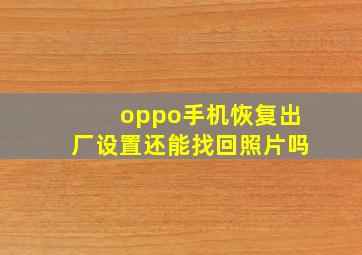 oppo手机恢复出厂设置还能找回照片吗